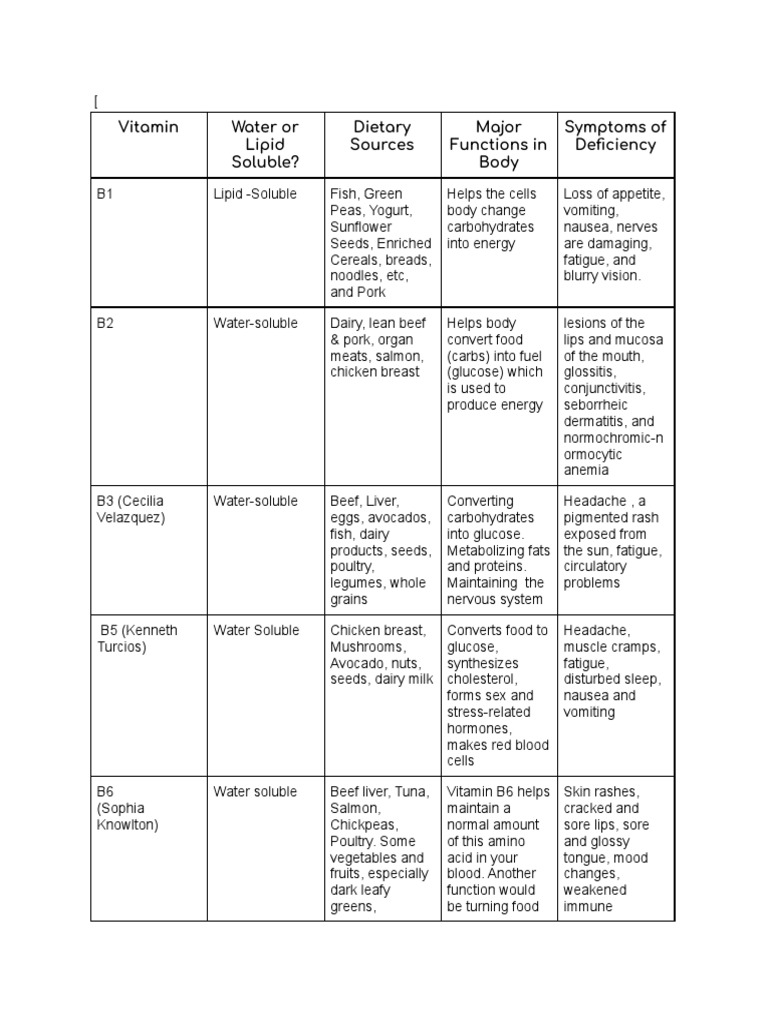 [

| Vitamin | Water or Lipid Soluble? | Dietary Sources | Major Functions in Body | Symptoms of Deficiency |
|---|---|---|---|---|
| B1 | Lipid -Soluble | Fish, Green Peas, Yogurt, Sunflower Seeds, Enriched Cereals, breads, noodles, etc, and Pork | Helps the cells body change carbohydrates into energy | Loss of appetite, vomiting, nausea, nerves are damaging, fatigue, and blurry vision. |
| B2 | Water-soluble | Dairy, lean beef & pork, organ meats, salmon, chicken breast | Helps body convert food (carbs) into fuel (glucose) which is used to produce energy | lesions of the lips and mucosa of the mouth, glossitis, conjunctivitis, seborrheic dermatitis, and normochromic-normocytic anemia |
| B3 (Cecilia Velazquez) | Water-soluble | Beef, Liver, eggs, avocados, fish, dairy products, seeds, poultry, legumes, whole grains | Converting carbohydrates into glucose. Metabolizing fats and proteins. Maintaining the nervous system | Headache , a pigmented rash exposed from the sun, fatigue, circulatory problems |
| B5 (Kenneth Turcios) | Water Soluble | Chicken breast, Mushrooms, Avocado, nuts, seeds, dairy milk | Converts food to glucose, synthesizes cholesterol, forms sex and stress-related hormones, makes red blood cells | Headache, muscle cramps, fatigue, disturbed sleep, nausea and vomiting |
| B6 (Sophia Knowlton) | Water soluble | Beef liver, Tuna, Salmon, Chickpeas, Poultry. Some vegetables and fruits, especially dark leafy greens, | Vitamin B6 helps maintain a normal amount of this amino acid in your blood. Another function would be turning food | Skin rashes, cracked and sore lips, sore and glossy tongue, mood changes, weakened immune |